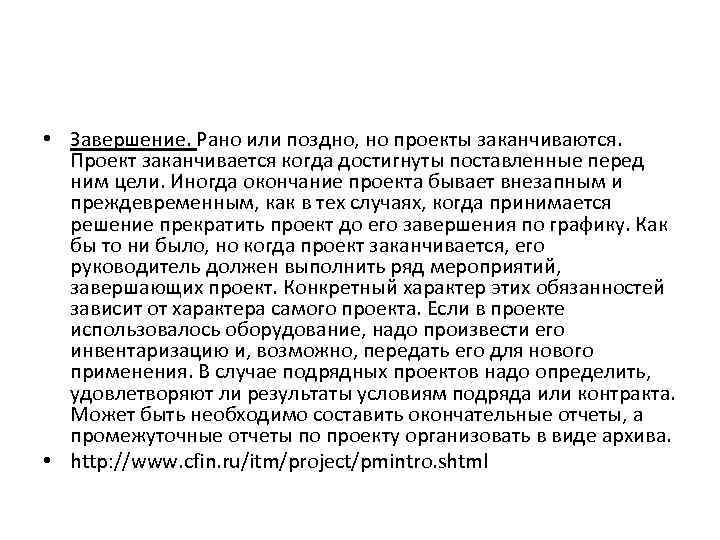 • Завершение. Рано или поздно, но проекты заканчиваются. Проект заканчивается когда достигнуты поставленные перед ним цели. Иногда окончание проекта бывает внезапным и преждевременным, как в тех случаях, когда принимается решение прекратить проект до его завершения по графику. Как бы то ни было, но когда проект заканчивается, его руководитель должен выполнить ряд мероприятий, завершающих проект. Конкретный характер этих обязанностей зависит от характера самого проекта. Если в проекте использовалось оборудование, надо произвести его инвентаризацию и, возможно, передать его для нового применения. В случае подрядных проектов надо определить, удовлетворяют ли результаты условиям подряда или контракта. Может быть необходимо составить окончательные отчеты, а промежуточные отчеты по проекту организовать в виде архива.
• http://www.cfin.ru/itm/project/pmintro.shtml